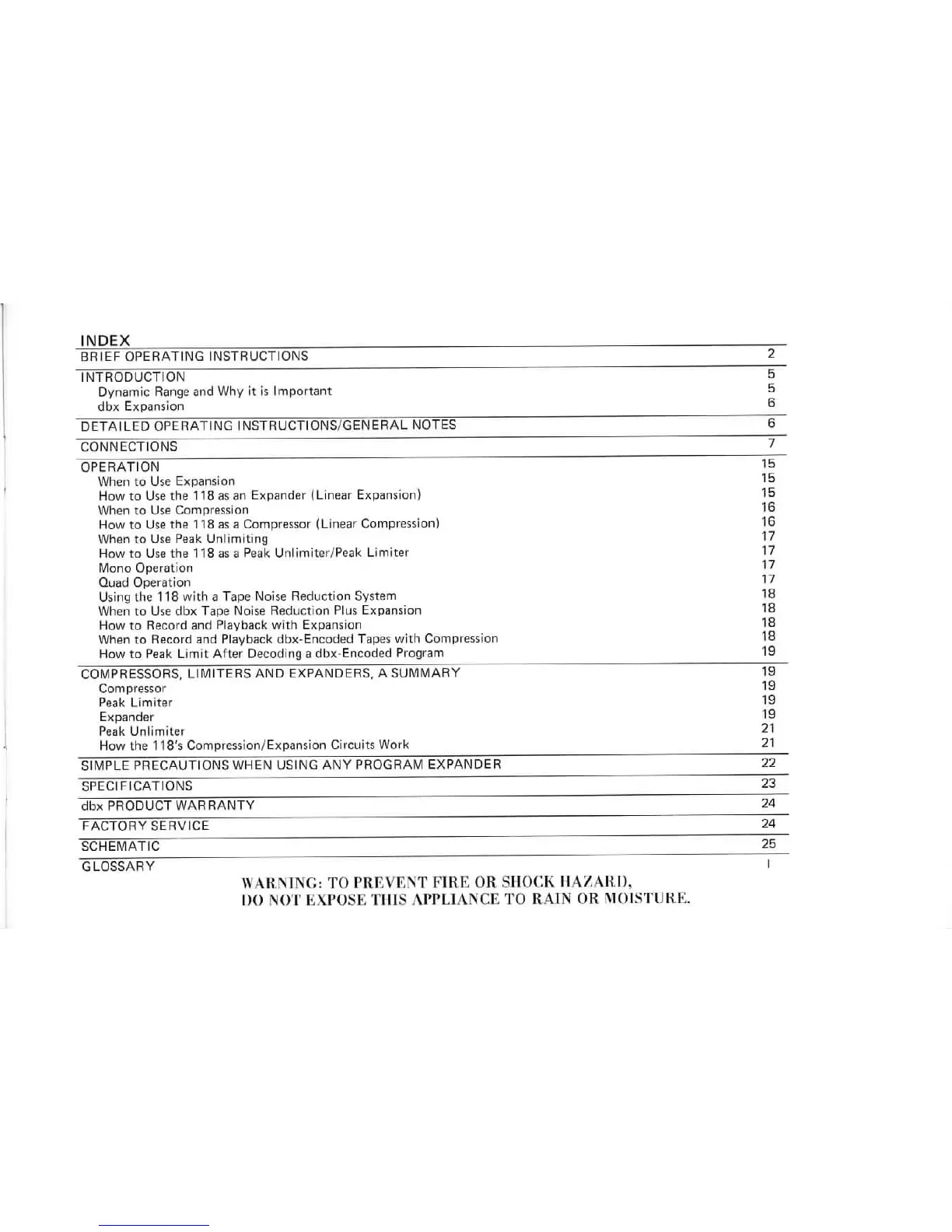 INDEX

BRIEF OPERATING INSTRUCTIONS 2

INTRODUCTION 5
Dynamic Range and Why it is Important 5
dbx Expansion 6

DETAILED OPERATING INSTRUCTIONS/GENERAL NOTES 6

CONNECTIONS 7

OPERATION 15
When to Use Expansion 15
How to Use the 118 as an Expander (Linear Expansion) 15
When to Use Compression 16
How to Use the 118 as a Compressor (Linear Compression) 16
When to Use Peak Unlimiting 17
How to Use the 118 as a Peak Unlimiter/Peak Limiter 17
Mono Operation 17
Quad Operation 17
Using the 118 with a Tape Noise Reduction System 18
When to Use dbx Tape Noise Reduction Plus Expansion 18
How to Record and Playback with Expansion 18
When to Record and Playback dbx-Encoded Tapes with Compression 18
How to Peak Limit After Decoding a dbx-Encoded Program 19

COMPRESSORS, LIMITERS AND EXPANDERS, A SUMMARY 19
Compressor 19
Peak Limiter 19
Expander 19
Peak Unlimiter 21
How the 118's Compression/Expansion Circuits Work 21

SIMPLE PRECAUTIONS WHEN USING ANY PROGRAM EXPANDER 22

SPECIFICATIONS 23

dbx PRODUCT WARRANTY 24

FACTORY SERVICE 24

SCHEMATIC 25

GLOSSARY I

WARNING: TO PREVENT FIRE OR SHOCK HAZARD, DO NOT EXPOSE THIS APPLIANCE TO RAIN OR MOISTURE.